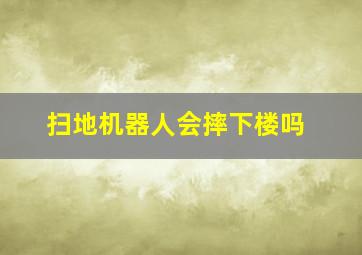 扫地机器人会摔下楼吗